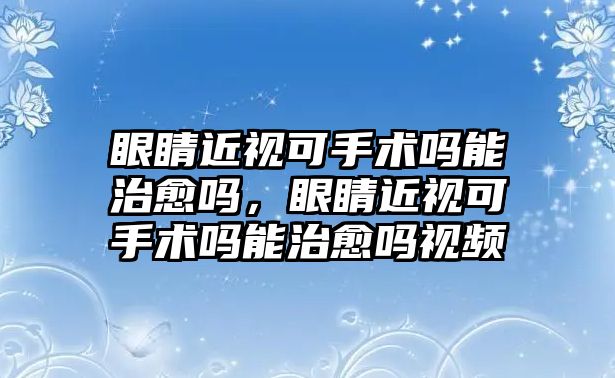 眼睛近视可手术吗能治愈吗，眼睛近视可手术吗能治愈吗视频